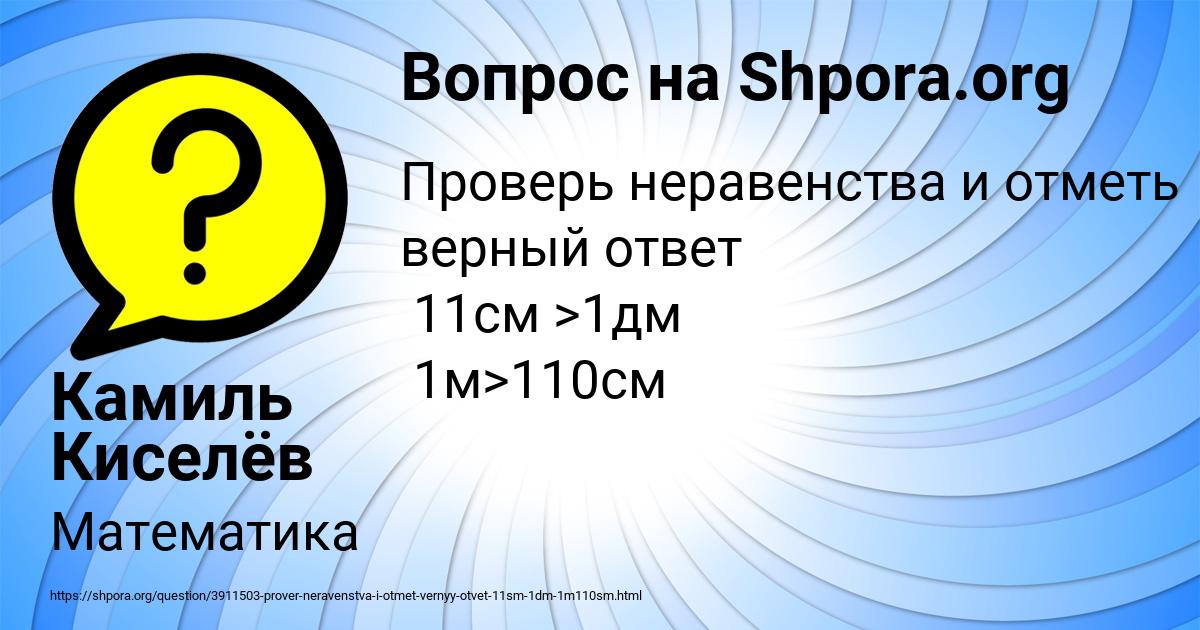 Вопрос на Shpora.org

Проверь неравенства и отметь верный ответ
11см >1дм
1м>110см

Камиль Киселёв

Математика

https://shpora.org/question/3911503-prover-neravenstva-i-otmet-vernyy-otvet-11sm-1dm-1m110sm.html